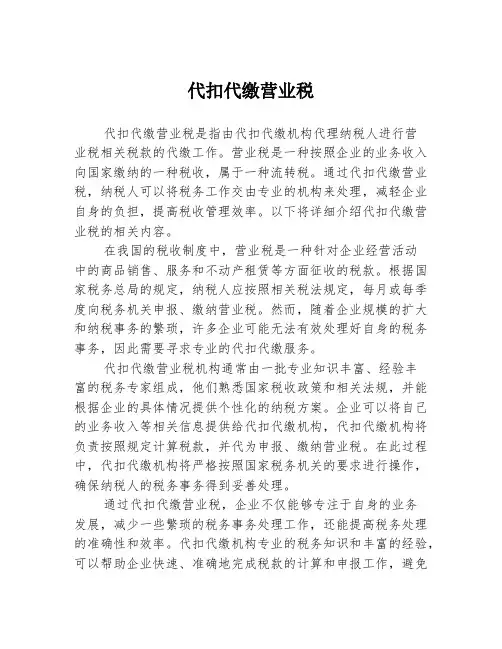 代扣代缴营业税

代扣代缴营业税是指由代扣代缴机构代理纳税人进行营业税相关税款的代缴工作。营业税是一种按照企业的业务收入向国家缴纳的一种税收，属于一种流转税。通过代扣代缴营业税，纳税人可以将税务工作交由专业的机构来处理，减轻企业自身的负担，提高税收管理效率。以下将详细介绍代扣代缴营业税的相关内容。

在我国的税收制度中，营业税是一种针对企业经营活动中的商品销售、服务和不动产租赁等方面征收的税款。根据国家税务总局的规定，纳税人应按照相关税法规定，每月或每季度向税务机关申报、缴纳营业税。然而，随着企业规模的扩大和纳税事务的繁琐，许多企业可能无法有效处理好自身的税务事务，因此需要寻求专业的代扣代缴服务。

代扣代缴营业税机构通常由一批专业知识丰富、经验丰富的税务专家组成，他们熟悉国家税收政策和相关法规，并能根据企业的具体情况提供个性化的纳税方案。企业可以将自己的业务收入等相关信息提供给代扣代缴机构，代扣代缴机构将负责按照规定计算税款，并代为申报、缴纳营业税。在此过程中，代扣代缴机构将严格按照国家税务机关的要求进行操作，确保纳税人的税务事务得到妥善处理。

通过代扣代缴营业税，企业不仅能够专注于自身的业务发展，减少一些繁琐的税务事务处理工作，还能提高税务处理的准确性和效率。代扣代缴机构专业的税务知识和丰富的经验，可以帮助企业快速、准确地完成税款的计算和申报工作，避免